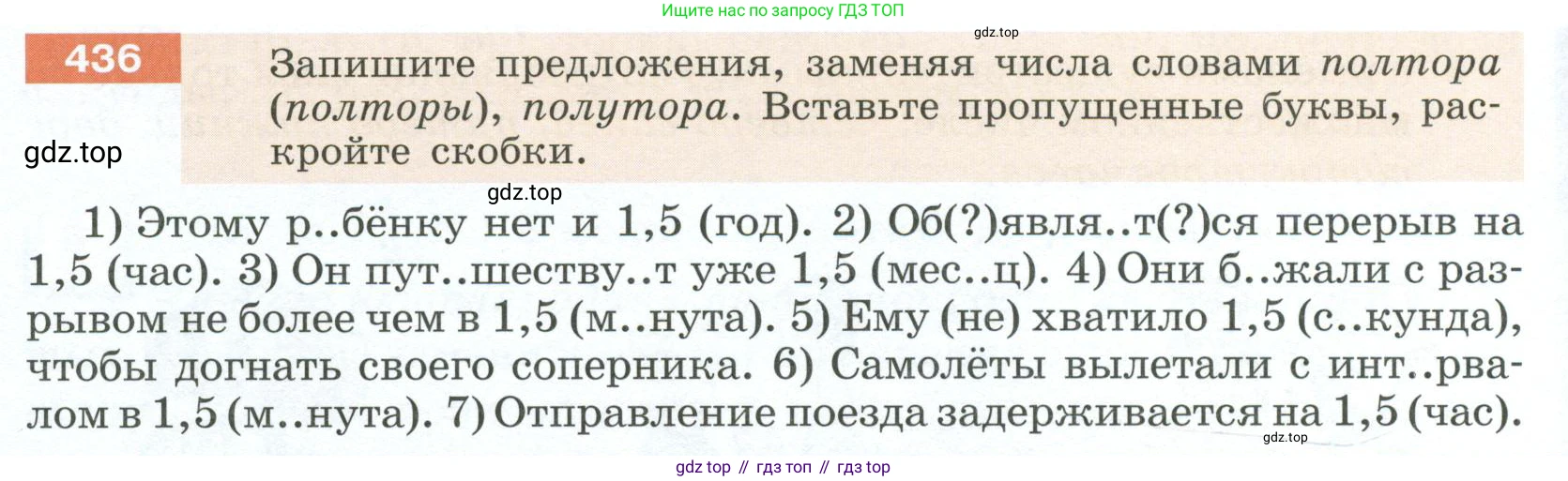 Ищите нас по запросу ГДЗ ТОП

436

Запишите предложения, заменяя числа словами полтора (полторы), полутора. Вставьте пропущенные буквы, раскройте скобки.

1) Этому р..бёнку нет и 1,5 (год). 2) Об(?)явля..т(?)ся перерыв на 1,5 (час). 3) Он пут..шеству..т уже 1,5 (мес..ц). 4) Они б..жали с разрывом не более чем в 1,5 (м..нута). 5) Ему (не) хватило 1,5 (с..кунда), чтобы догнать своего соперника. 6) Самолёты вылетали с инт..рвалом в 1,5 (м..нута). 7) Отправление поезда задерживается на 1,5 (час).

gdz top // гдз топ // гдз top

gdz.top